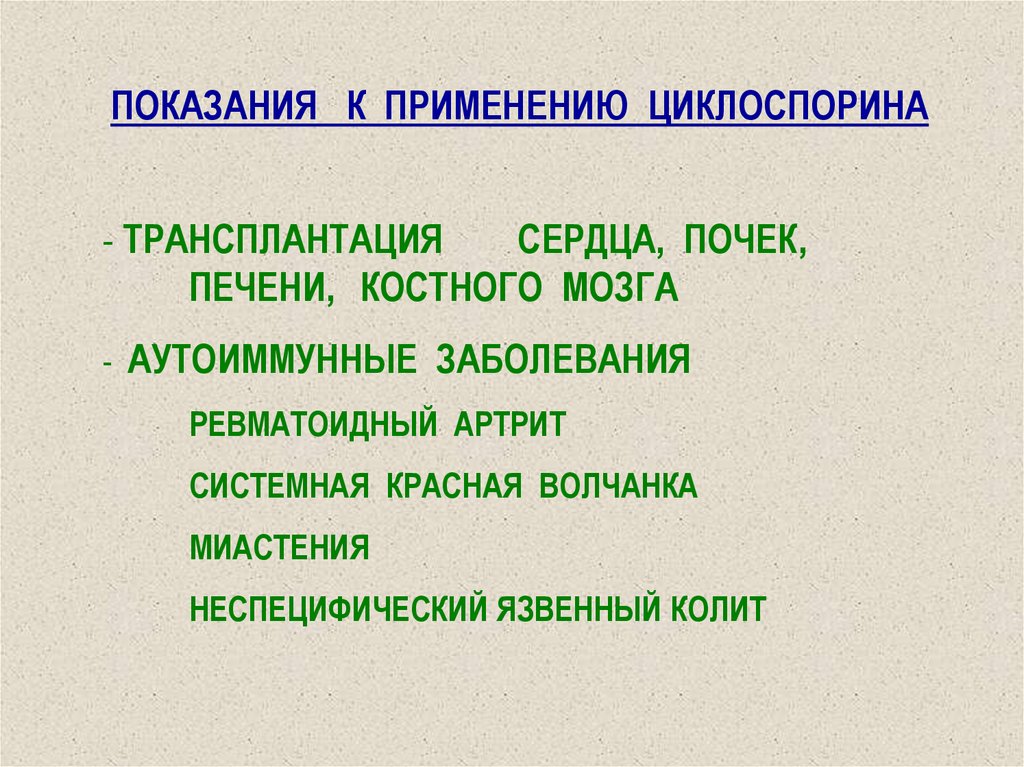 ПОКАЗАНИЯ К ПРИМЕНЕНИЮ ЦИКЛОСПОРИНА

- ТРАНСПЛАНТАЦИЯ СЕРДЦА, ПОЧЕК, ПЕЧЕНИ, КОСТНОГО МОЗГА

- АУТОИММУННЫЕ ЗАБОЛЕВАНИЯ

РЕВМАТОИДНЫЙ АРТРИТ

СИСТЕМНАЯ КРАСНАЯ ВОЛЧАНКА

МИАСТЕНИЯ

НЕСПЕЦИФИЧЕСКИЙ ЯЗВЕННЫЙ КОЛИТ